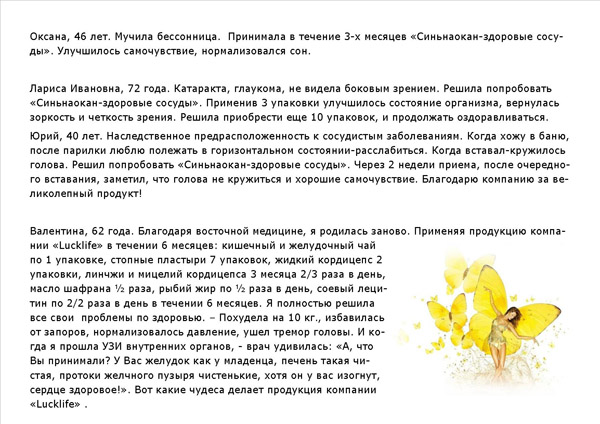 Оксана, 46 лет. Мучила бессонница.  Принимала в течение 3-х месяцев «Синьнаокан-здоровые сосуды». Улучшилось самочувствие, нормализовался сон.

Лариса Ивановна, 72 года. Катаракта, глаукома, не видела боковым зрением. Решила попробовать «Синьнаокан-здоровые сосуды». Применив 3 упаковки улучшилось состояние организма, вернулась зоркость и четкость зрения. Решила приобрести еще 10 упаковок, и продолжать оздоравливаться.

Юрий, 40 лет. Наследственное предрасположенность к сосудистым заболеваниям. Когда хожу в баню, после парилки люблю полежать в горизонтальном состоянии-расслабиться. Когда вставал-кружилось голова. Решил попробовать «Синьнаокан-здоровые сосуды». Через 2 недели приема, после очередного вставания, заметил, что голова не кружиться и хорошие самочувствие. Благодарю компанию за великолепный продукт!

Валентина, 62 года. Благодаря восточной медицине, я родилась заново. Применяя продукцию компании «Lucklife» в течении 6 месяцев: кишечный и желудочный чай по 1 упаковке, стопные пластыри 7 упаковок, жидкий кордицепс 2 упаковки, линчжи и мицелий кордицепса 3 месяца 2/3 раза в день, масло шафрана ½ раза, рыбий жир по ½ раза в день, соевый лецитин по 2/2 раза в день в течении 6 месяцев. Я полностью решила все свои  проблемы по здоровью. – Похудела на 10 кг., избавилась от запоров, нормализовалось давление, ушел тремор головы. И когда я прошла УЗИ внутренних органов, - врач удивилась: «А, что Вы принимали? У Вас желудок как у младенца, печень такая чистая, протоки желчного пузыря чистенькие, хотя он у вас изогнут, сердце здоровое!». Вот какие чудеса делает продукция компании «Lucklife» .